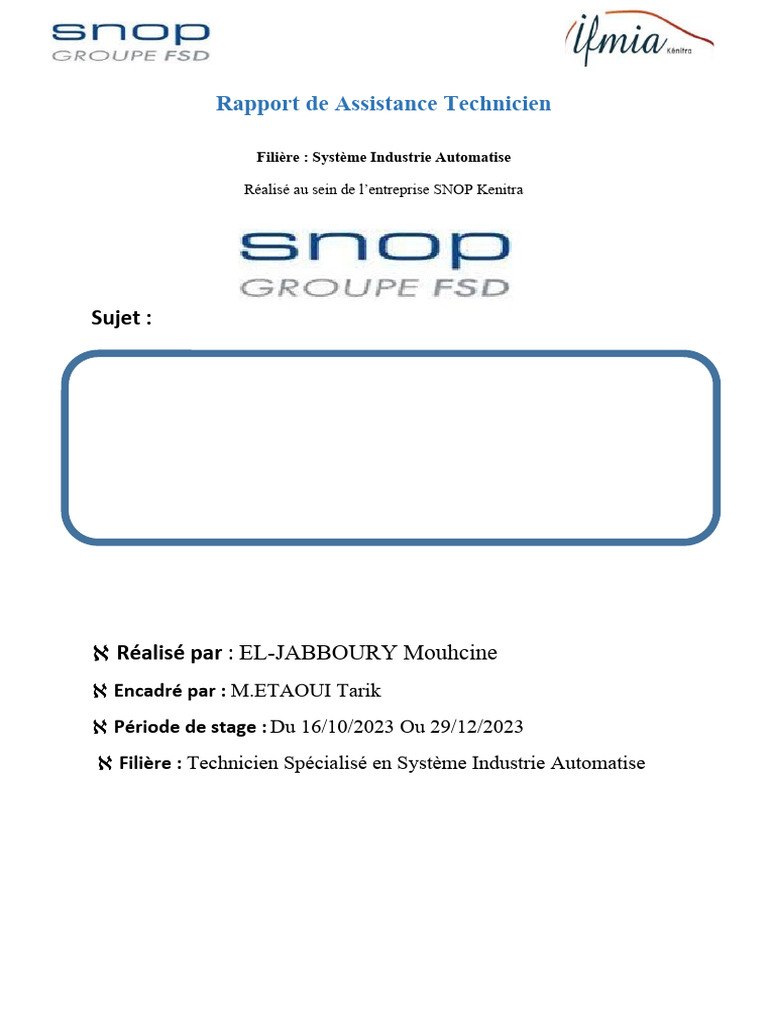 snop
GROUPE FSD

ifmia Kénitra

Rapport de Assistance Technicien

Filière : Système Industrie Automatise

Réalisé au sein de l'entreprise SNOP Kenitra

snop
GROUPE FSD

Sujet :

ℵ Réalisé par : EL-JABBOURY Mouhcine

ℵ Encadré par : M.ETAOUI Tarik

ℵ Période de stage : Du 16/10/2023 Ou 29/12/2023

ℵ Filière : Technicien Spécialisé en Système Industrie Automatise